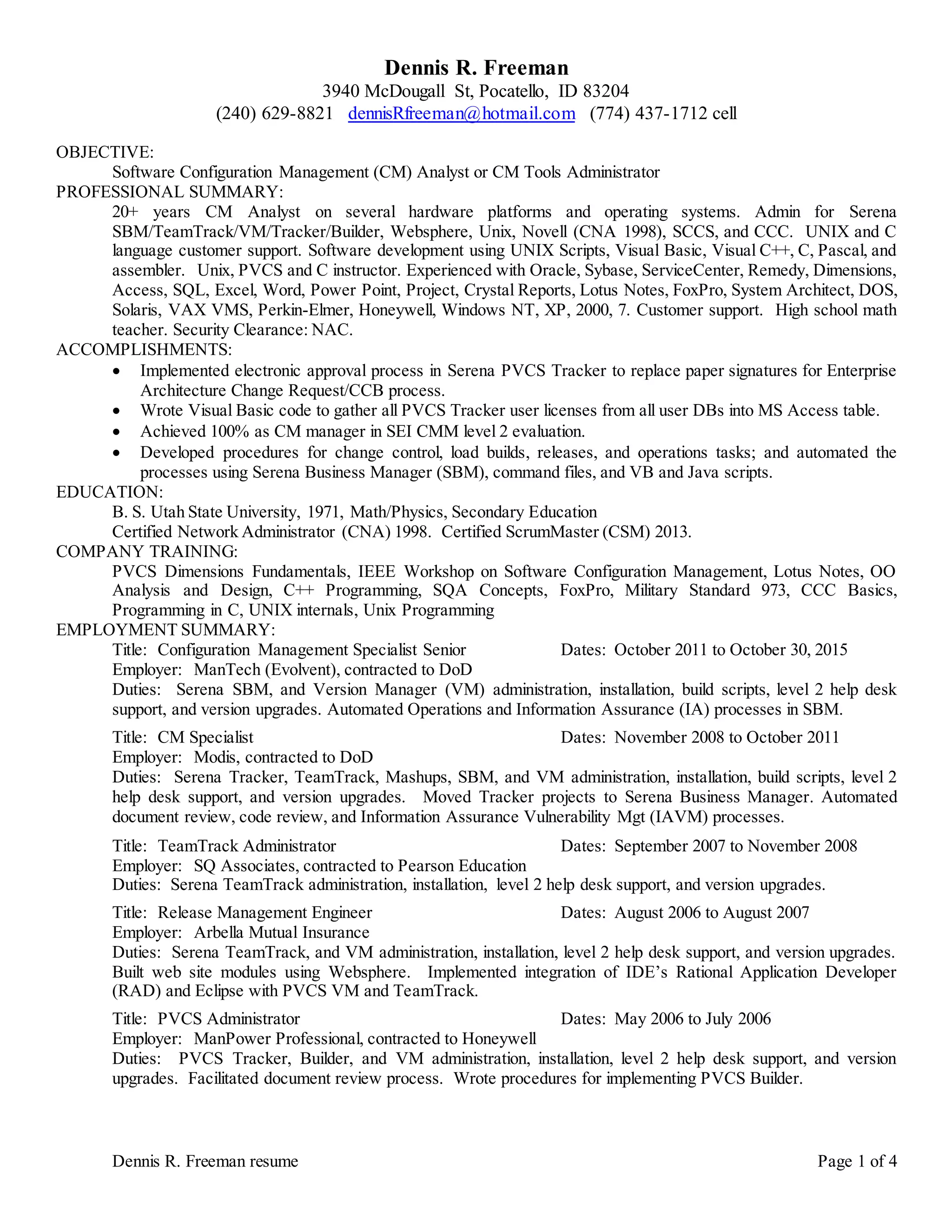 Dennis R. Freeman
3940 McDougall St, Pocatello, ID 83204
(240) 629-8821 dennisRfreeman@hotmail.com (774) 437-1712 cell

OBJECTIVE:
Software Configuration Management (CM) Analyst or CM Tools Administrator
PROFESSIONAL SUMMARY:
20+ years CM Analyst on several hardware platforms and operating systems. Admin for Serena SBM/TeamTrack/VM/Tracker/Builder, Websphere, Unix, Novell (CNA 1998), SCCS, and CCC. UNIX and C language customer support. Software development using UNIX Scripts, Visual Basic, Visual C++, C, Pascal, and assembler. Unix, PVCS and C instructor. Experienced with Oracle, Sybase, ServiceCenter, Remedy, Dimensions, Access, SQL, Excel, Word, Power Point, Project, Crystal Reports, Lotus Notes, FoxPro, System Architect, DOS, Solaris, VAX VMS, Perkin-Elmer, Honeywell, Windows NT, XP, 2000, 7. Customer support. High school math teacher. Security Clearance: NAC.
ACCOMPLISHMENTS:
• Implemented electronic approval process in Serena PVCS Tracker to replace paper signatures for Enterprise Architecture Change Request/CCB process.
• Wrote Visual Basic code to gather all PVCS Tracker user licenses from all user DBs into MS Access table.
• Achieved 100% as CM manager in SEI CMM level 2 evaluation.
• Developed procedures for change control, load builds, releases, and operations tasks; and automated the processes using Serena Business Manager (SBM), command files, and VB and Java scripts.
EDUCATION:
B. S. Utah State University, 1971, Math/Physics, Secondary Education
Certified Network Administrator (CNA) 1998. Certified ScrumMaster (CSM) 2013.
COMPANY TRAINING:
PVCS Dimensions Fundamentals, IEEE Workshop on Software Configuration Management, Lotus Notes, OO Analysis and Design, C++ Programming, SQA Concepts, FoxPro, Military Standard 973, CCC Basics, Programming in C, UNIX internals, Unix Programming
EMPLOYMENT SUMMARY:
Title: Configuration Management Specialist Senior Dates: October 2011 to October 30, 2015
Employer: ManTech (Evolvent), contracted to DoD
Duties: Serena SBM, and Version Manager (VM) administration, installation, build scripts, level 2 help desk support, and version upgrades. Automated Operations and Information Assurance (IA) processes in SBM.

Title: CM Specialist Dates: November 2008 to October 2011
Employer: Modis, contracted to DoD
Duties: Serena Tracker, TeamTrack, Mashups, SBM, and VM administration, installation, build scripts, level 2 help desk support, and version upgrades. Moved Tracker projects to Serena Business Manager. Automated document review, code review, and Information Assurance Vulnerability Mgt (IAVM) processes.

Title: TeamTrack Administrator Dates: September 2007 to November 2008
Employer: SQ Associates, contracted to Pearson Education
Duties: Serena TeamTrack administration, installation, level 2 help desk support, and version upgrades.

Title: Release Management Engineer Dates: August 2006 to August 2007
Employer: Arbella Mutual Insurance
Duties: Serena TeamTrack, and VM administration, installation, level 2 help desk support, and version upgrades. Built web site modules using Websphere. Implemented integration of IDE's Rational Application Developer (RAD) and Eclipse with PVCS VM and TeamTrack.

Title: PVCS Administrator Dates: May 2006 to July 2006
Employer: ManPower Professional, contracted to Honeywell
Duties: PVCS Tracker, Builder, and VM administration, installation, level 2 help desk support, and version upgrades. Facilitated document review process. Wrote procedures for implementing PVCS Builder.

Dennis R. Freeman resume Page 1 of 4